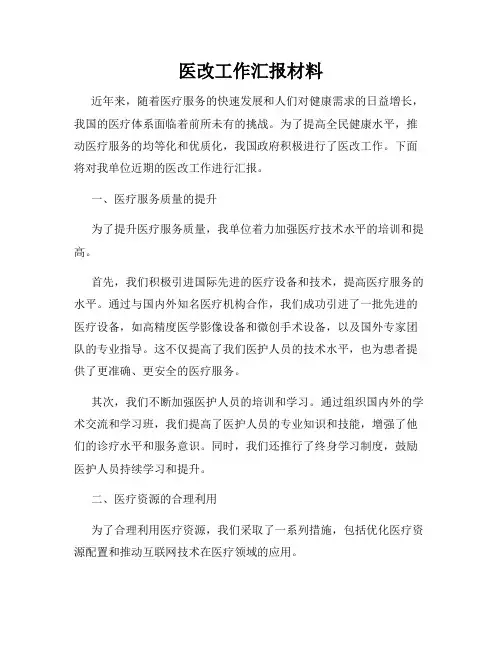 医改工作汇报材料

近年来，随着医疗服务的快速发展和人们对健康需求的日益增长，我国的医疗体系面临着前所未有的挑战。为了提高全民健康水平，推动医疗服务的均等化和优质化，我国政府积极进行了医改工作。下面将对我单位近期的医改工作进行汇报。

一、医疗服务质量的提升

为了提升医疗服务质量，我单位着力加强医疗技术水平的培训和提高。

首先，我们积极引进国际先进的医疗设备和技术，提高医疗服务的水平。通过与国内外知名医疗机构合作，我们成功引进了一批先进的医疗设备，如高精度医学影像设备和微创手术设备，以及国外专家团队的专业指导。这不仅提高了我们医护人员的技术水平，也为患者提供了更准确、更安全的医疗服务。

其次，我们不断加强医护人员的培训和学习。通过组织国内外的学术交流和学习班，我们提高了医护人员的专业知识和技能，增强了他们的诊疗水平和服务意识。同时，我们还推行了终身学习制度，鼓励医护人员持续学习和提升。

二、医疗资源的合理利用

为了合理利用医疗资源，我们采取了一系列措施，包括优化医疗资源配置和推动互联网技术在医疗领域的应用。